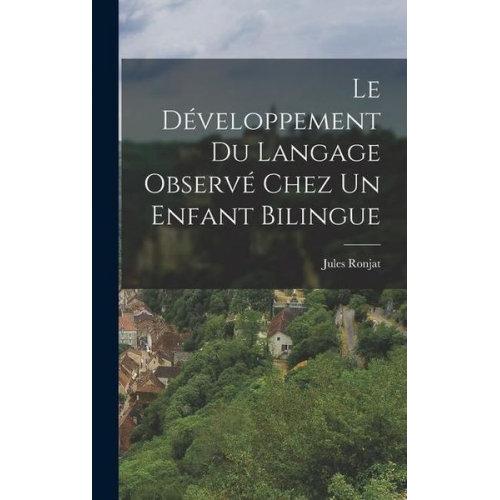 Le Développement Du Langage Observé Chez Un Enfant Bilingue

Jules Ronjat